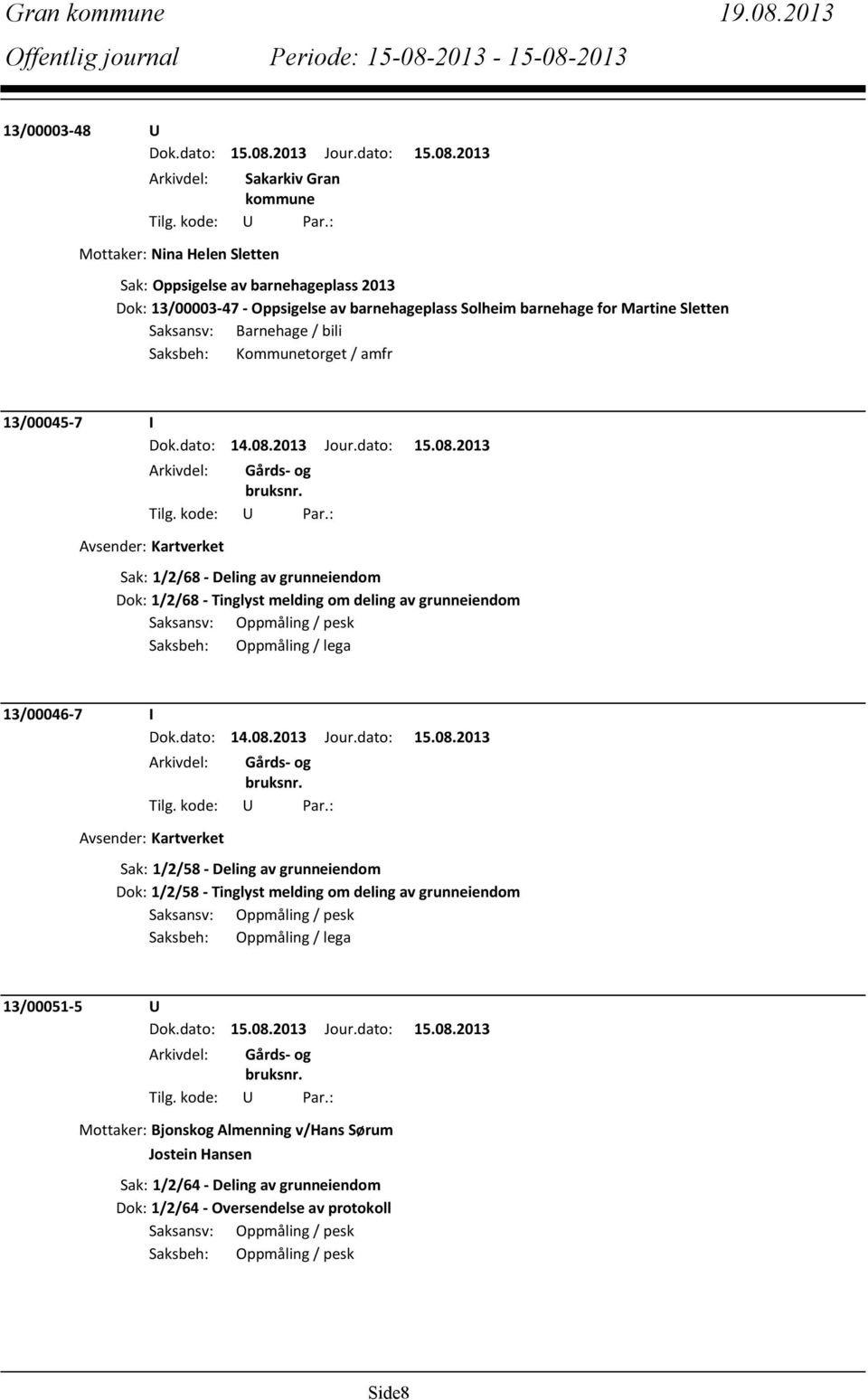 Gran kommune 19.08.2013
Offentlig journal Periode: 15-08-2013 - 15-08-2013

13/00003-48 U
Dok.dato: 15.08.2013 Jour.dato: 15.08.2013
Arkivdel: Sakarkiv Gran kommune
Tilg. kode: U Par.:
Mottaker: Nina Helen Sletten
Sak: Oppsigelse av barnehageplass 2013
Dok: 13/00003-47 - Oppsigelse av barnehageplass Solheim barnehage for Martine Sletten
Saksansv: Barnehage / bili
Saksbeh: Kommunetorget / amfr

13/00045-7 I
Dok.dato: 14.08.2013 Jour.dato: 15.08.2013
Arkivdel: Gårds- og bruksnr.
Tilg. kode: U Par.:
Avsender: Kartverket
Sak: 1/2/68 - Deling av grunneiendom
Dok: 1/2/68 - Tinglyst melding om deling av grunneiendom
Saksansv: Oppmåling / pesk
Saksbeh: Oppmåling / lega

13/00046-7 I
Dok.dato: 14.08.2013 Jour.dato: 15.08.2013
Arkivdel: Gårds- og bruksnr.
Tilg. kode: U Par.:
Avsender: Kartverket
Sak: 1/2/58 - Deling av grunneiendom
Dok: 1/2/58 - Tinglyst melding om deling av grunneiendom
Saksansv: Oppmåling / pesk
Saksbeh: Oppmåling / lega

13/00051-5 U
Dok.dato: 15.08.2013 Jour.dato: 15.08.2013
Arkivdel: Gårds- og bruksnr.
Tilg. kode: U Par.:
Mottaker: Bjonskog Almenning v/Hans Sørum
Jostein Hansen
Sak: 1/2/64 - Deling av grunneiendom
Dok: 1/2/64 - Oversendelse av protokoll
Saksansv: Oppmåling / pesk
Saksbeh: Oppmåling / pesk

Side8